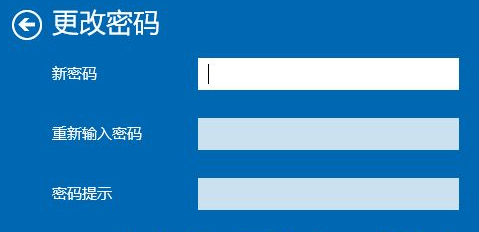 更改密码

新密码

重新输入密码

密码提示